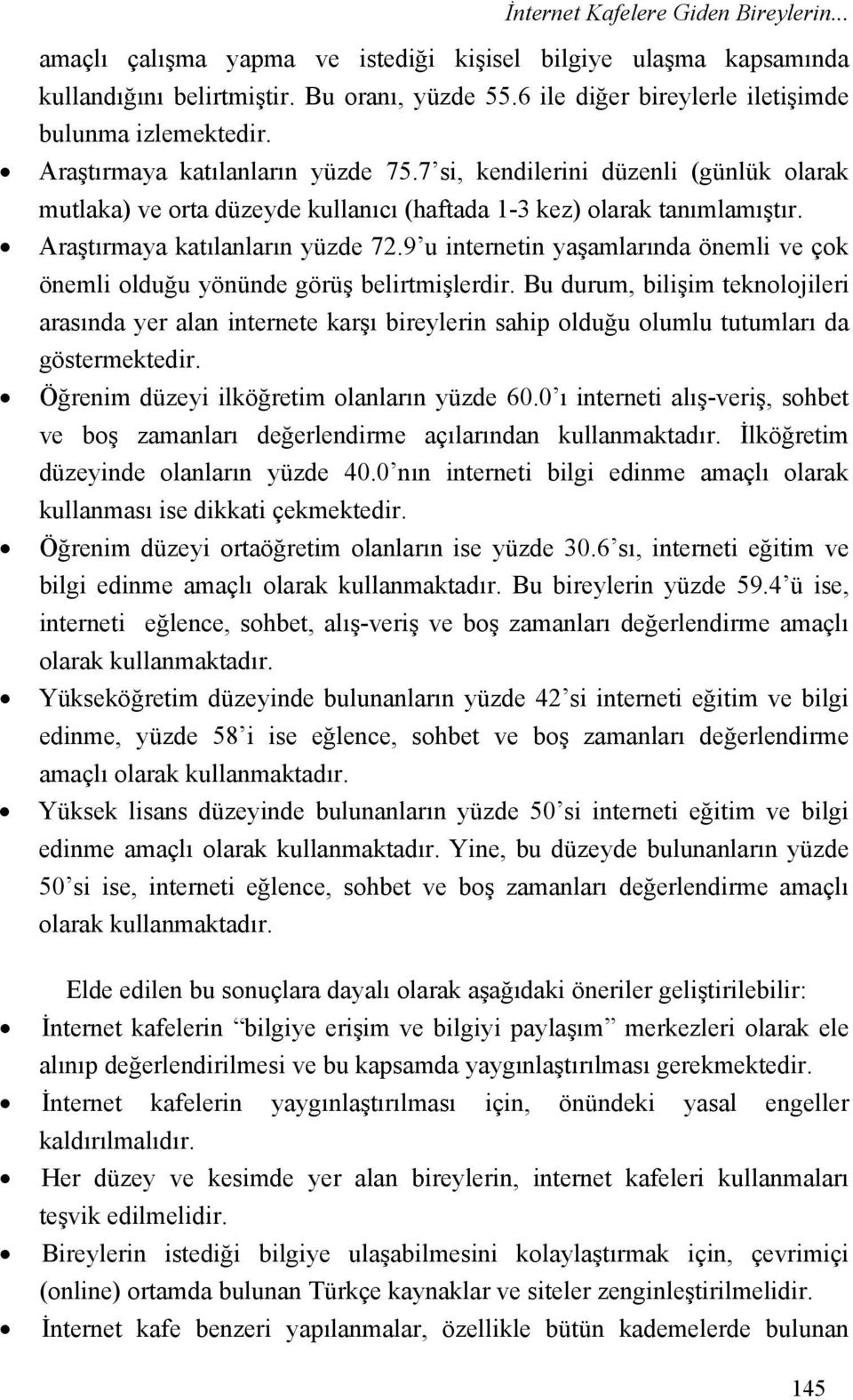 İnternet Kafelere Giden Bireylerin...

amaçlı çalışma yapma ve istediği kişisel bilgiye ulaşma kapsamında kullandığını belirtmiştir. Bu oranı, yüzde 55.6 ile diğer bireylerle iletişimde bulunma izlemektedir.

• Araştırmaya katılanların yüzde 75.7'si, kendilerini düzenli (günlük olarak mutlaka) ve orta düzeyde kullanıcı (haftada 1-3 kez) olarak tanımlamıştır.

• Araştırmaya katılanların yüzde 72.9'u internetin yaşamlarında önemli ve çok önemli olduğu yönünde görüş belirtmişlerdir. Bu durum, bilişim teknolojileri arasında yer alan internete karşı bireylerin sahip olduğu olumlu tutumları da göstermektedir.

• Öğrenim düzeyi ilköğretim olanların yüzde 60.0'ı interneti alış-veriş, sohbet ve boş zamanları değerlendirme açılarından kullanmaktadır. İlköğretim düzeyinde olanların yüzde 40.0'nın interneti bilgi edinme amaçlı olarak kullanması ise dikkati çekmektedir.

• Öğrenim düzeyi ortaöğretim olanların ise yüzde 30.6'sı, interneti eğitim ve bilgi edinme amaçlı olarak kullanmaktadır. Bu bireylerin yüzde 59.4'ü ise, interneti eğlence, sohbet, alış-veriş ve boş zamanları değerlendirme amaçlı olarak kullanmaktadır.

• Yükseköğretim düzeyinde bulunanların yüzde 42'si interneti eğitim ve bilgi edinme, yüzde 58'i ise eğlence, sohbet ve boş zamanları değerlendirme amaçlı olarak kullanmaktadır.

• Yüksek lisans düzeyinde bulunanların yüzde 50'si interneti eğitim ve bilgi edinme amaçlı olarak kullanmaktadır. Yine, bu düzeyde bulunanların yüzde 50'si ise, interneti eğlence, sohbet ve boş zamanları değerlendirme amaçlı olarak kullanmaktadır.

Elde edilen bu sonuçlara dayalı olarak aşağıdaki öneriler geliştirilebilir:

• İnternet kafelerin "bilgiye erişim ve bilgiyi paylaşım" merkezleri olarak ele alınıp değerlendirilmesi ve bu kapsamda yaygınlaştırılması gerekmektedir.

• İnternet kafelerin yaygınlaştırılması için, önündeki yasal engeller kaldırılmalıdır.

• Her düzey ve kesimde yer alan bireylerin, internet kafeleri kullanmaları teşvik edilmelidir.

• Bireylerin istediği bilgiye ulaşabilmesini kolaylaştırmak için, çevrimiçi (online) ortamda bulunan Türkçe kaynaklar ve siteler zenginleştirilmelidir.

• İnternet kafe benzeri yapılanmalar, özellikle bütün kademelerde bulunan

145